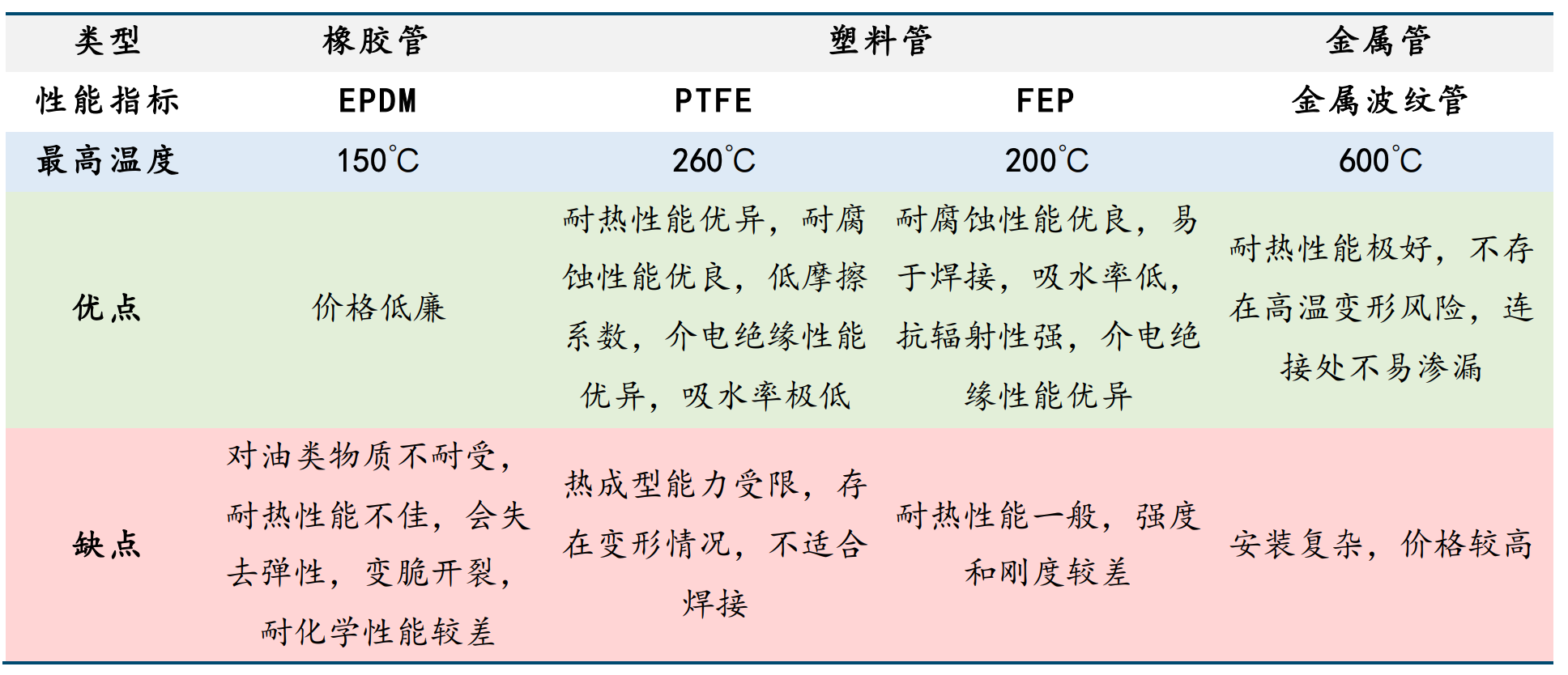 | 类型 | 橡胶管 | 塑料管 | | 金属管 |
|---|---|---|---|---|
| 性能指标 | EPDM | PTFE | FEP | 金属波纹管 |
| 最高温度 | 150℃ | 260℃ | 200℃ | 600℃ |
| 优点 | 价格低廉 | 耐热性能优异，耐腐蚀性能优良，低摩擦系数，介电绝缘性能优异，吸水率极低 | 耐腐蚀性能优良，易于焊接，吸水率低，抗辐射性强，介电绝缘性能优异 | 耐热性能极好，不存在高温变形风险，连接处不易渗漏 |
| 缺点 | 对油类物质不耐受，耐热性能不佳，会失去弹性，变脆开裂，耐化学性能较差 | 热成型能力受限，存在变形情况，不适合焊接 | 耐热性能一般，强度和刚度较差 | 安装复杂，价格较高 |